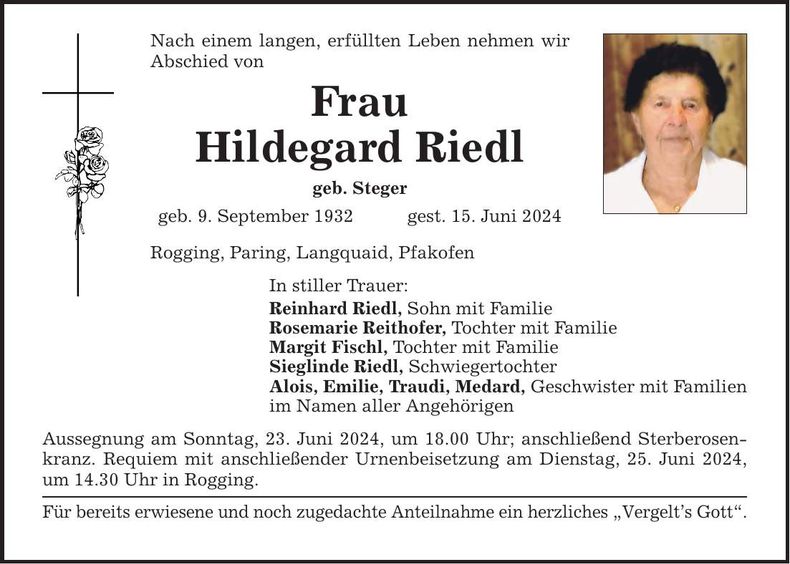 Nach einem langen, erfüllten Leben nehmen wir Abschied von

Frau
Hildegard Riedl

geb. Steger

geb. 9. September 1932 gest. 15. Juni 2024

Rogging, Paring, Langquaid, Pfakofen

In stiller Trauer:
Reinhard Riedl, Sohn mit Familie
Rosemarie Reithofer, Tochter mit Familie
Margit Fischl, Tochter mit Familie
Sieglinde Riedl, Schwiegertochter
Alois, Emilie, Traudi, Medard, Geschwister mit Familien
im Namen aller Angehörigen

Aussegnung am Sonntag, 23. Juni 2024, um 18.00 Uhr; anschließend Sterberosenkranz. Requiem mit anschließender Urnenbeisetzung am Dienstag, 25. Juni 2024, um 14.30 Uhr in Rogging.

Für bereits erwiesene und noch zugedachte Anteilnahme ein herzliches „Vergelt's Gott“.